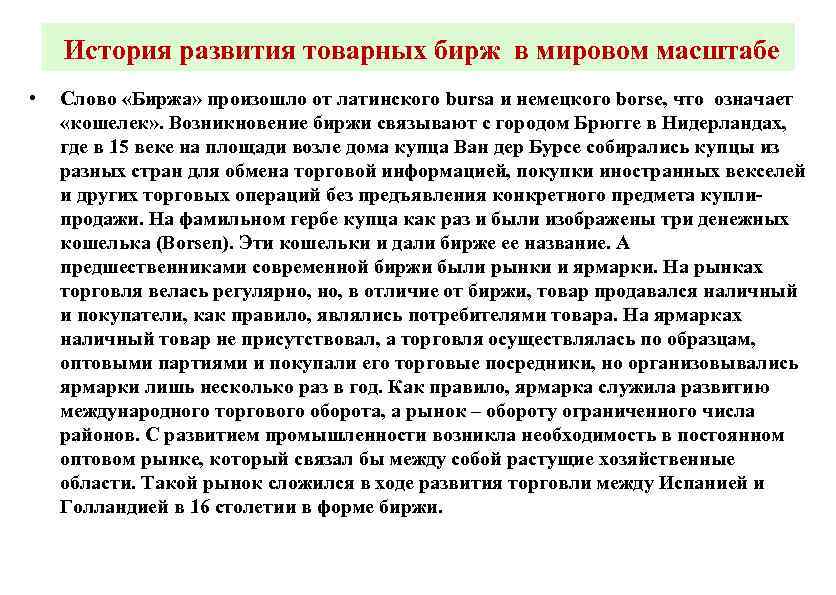 История развития товарных бирж в мировом масштабе

• Слово «Биржа» произошло от латинского bursa и немецкого borse, что означает «кошелек». Возникновение биржи связывают с городом Брюгге в Нидерландах, где в 15 веке на площади возле дома купца Ван дер Бурсе собирались купцы из разных стран для обмена торговой информацией, покупки иностранных векселей и других торговых операций без предъявления конкретного предмета купли-продажи. На фамильном гербе купца как раз и были изображены три денежных кошелька (Borsen). Эти кошельки и дали бирже ее название. А предшественниками современной биржи были рынки и ярмарки. На рынках торговля велась регулярно, но, в отличие от биржи, товар продавался наличный и покупатели, как правило, являлись потребителями товара. На ярмарках наличный товар не присутствовал, а торговля осуществлялась по образцам, оптовыми партиями и покупали его торговые посредники, но организовывались ярмарки лишь несколько раз в год. Как правило, ярмарка служила развитию международного торгового оборота, а рынок – обороту ограниченного числа районов. С развитием промышленности возникла необходимость в постоянном оптовом рынке, который связал бы между собой растущие хозяйственные области. Такой рынок сложился в ходе развития торговли между Испанией и Голландией в 16 столетии в форме биржи.